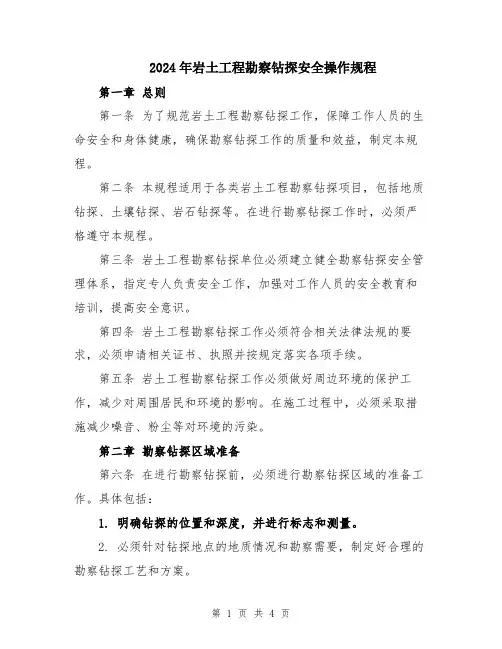 2024年岩土工程勘察钻探安全操作规程

第一章 总则

第一条 为了规范岩土工程勘察钻探工作，保障工作人员的生命安全和身体健康，确保勘察钻探工作的质量和效益，制定本规程。

第二条 本规程适用于各类岩土工程勘察钻探项目，包括地质钻探、土壤钻探、岩石钻探等。在进行勘察钻探工作时，必须严格遵守本规程。

第三条 岩土工程勘察钻探单位必须建立健全勘察钻探安全管理体系，指定专人负责安全工作，加强对工作人员的安全教育和培训，提高安全意识。

第四条 岩土工程勘察钻探工作必须符合相关法律法规的要求，必须申请相关证书、执照并按规定落实各项手续。

第五条 岩土工程勘察钻探工作必须做好周边环境的保护工作，减少对周围居民和环境的影响。在施工过程中，必须采取措施减少噪音、粉尘等对环境的污染。

第二章 勘察钻探区域准备

第六条 在进行勘察钻探前，必须进行勘察钻探区域的准备工作。具体包括：

1. 明确钻探的位置和深度，并进行标志和测量。

2. 必须针对钻探地点的地质情况和勘察需要，制定好合理的勘察钻探工艺和方案。

第 1 页 共 4 页